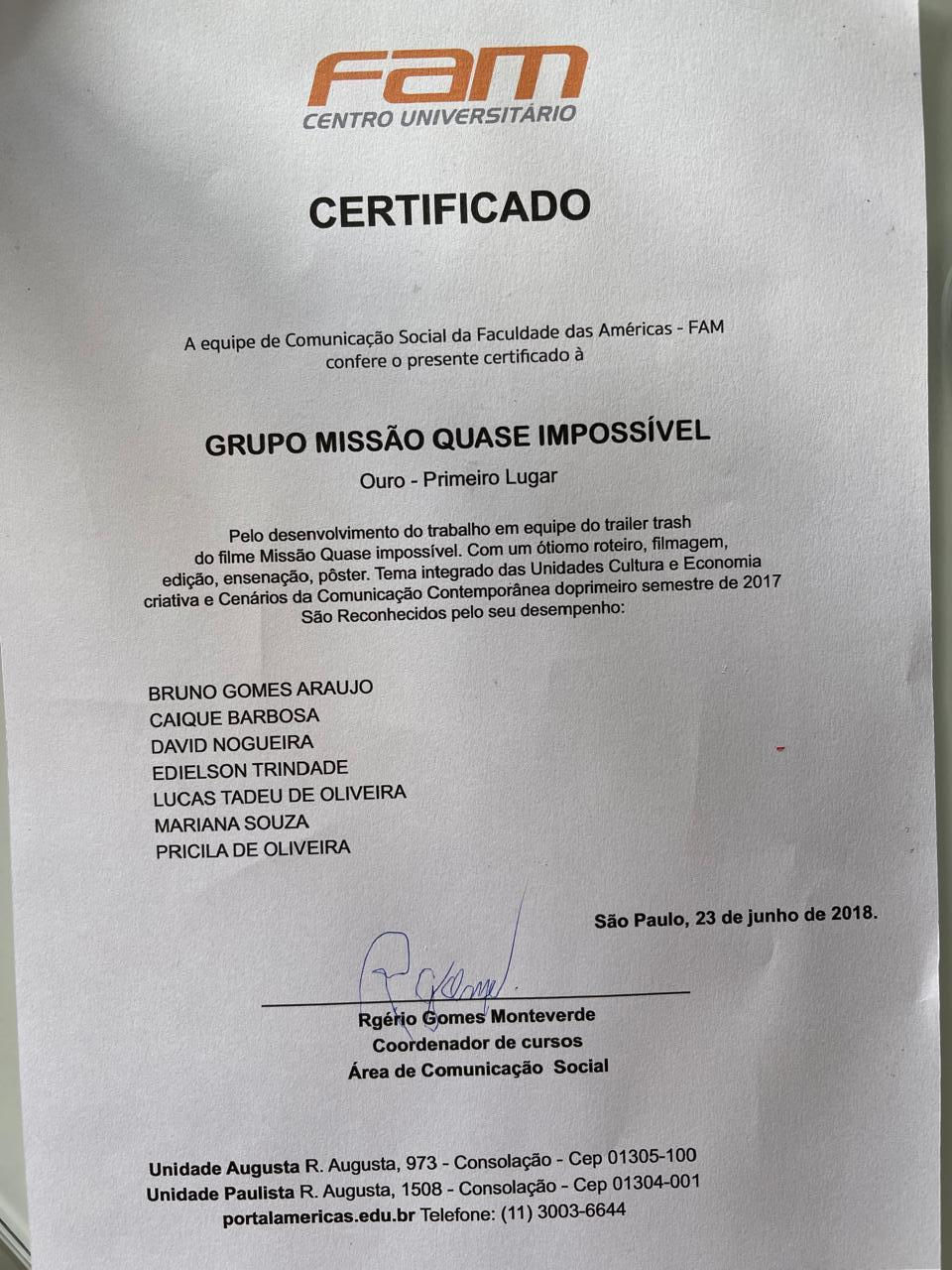 FAM
CENTRO UNIVERSITÁRIO

CERTIFICADO

A equipe de Comunicação Social da Faculdade das Américas - FAM confere o presente certificado à

GRUPO MISSÃO QUASE IMPOSSÍVEL

Ouro - Primeiro Lugar

Pelo desenvolvimento do trabalho em equipe do trailer trash do filme Missão Quase impossível. Com um ótiomo roteiro, filmagem, edição, ensenação, pôster. Tema integrado das Unidades Cultura e Economia criativa e Cenários da Comunicação Contemporânea doprimeiro semestre de 2017 São Reconhecidos pelo seu desempenho:

BRUNO GOMES ARAUJO
CAIQUE BARBOSA
DAVID NOGUEIRA
EDIELSON TRINDADE
LUCAS TADEU DE OLIVEIRA
MARIANA SOUZA
PRICILA DE OLIVEIRA

São Paulo, 23 de junho de 2018.

Rgério Gomes Monteverde
Coordenador de cursos
Área de Comunicação Social

Unidade Augusta R. Augusta, 973 - Consolação - Cep 01305-100
Unidade Paulista R. Augusta, 1508 - Consolação - Cep 01304-001
portalamericas.edu.br Telefone: (11) 3003-6644